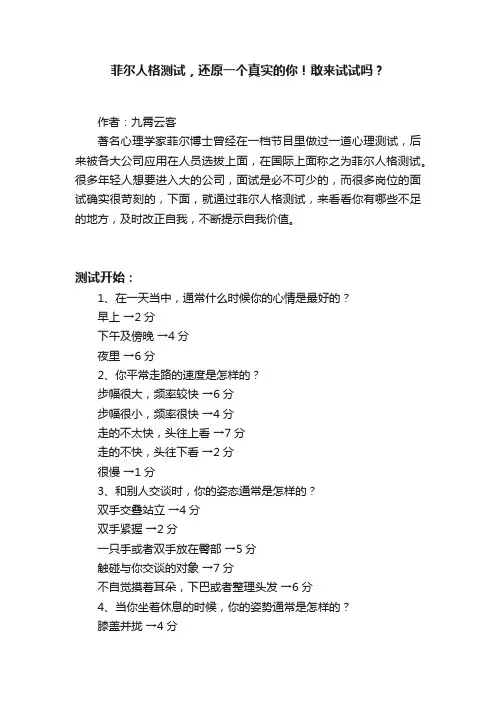 菲尔人格测试，还原一个真实的你！敢来试试吗？

作者：九霄云客

著名心理学家菲尔博士曾经在一档节目里做过一道心理测试，后来被各大公司应用在人员选拔上面，在国际上面称之为菲尔人格测试。很多年轻人想要进入大的公司，面试是必不可少的，而很多岗位的面试确实很苛刻的，下面，就通过菲尔人格测试，来看看你有哪些不足的地方，及时改正自我，不断提示自我价值。

测试开始：

1、在一天当中，通常什么时候你的心情是最好的？
早上 →2 分
下午及傍晚 →4 分
夜里 →6 分
2、你平常走路的速度是怎样的？
步幅很大，频率较快 →6 分
步幅很小，频率很快 →4 分
走的不太快，头往上看 →7 分
走的不快，头往下看 →2 分
很慢 →1 分
3、和别人交谈时，你的姿态通常是怎样的？
双手交叠站立 →4 分
双手紧握 →2 分
一只手或者双手放在臀部 →5 分
触碰与你交谈的对象 →7 分
不自觉摸着耳朵，下巴或者整理头发 →6 分
4、当你坐着休息的时候，你的姿势通常是怎样的？
膝盖并拢 →4 分